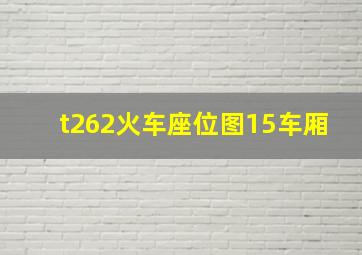 t262火车座位图15车厢